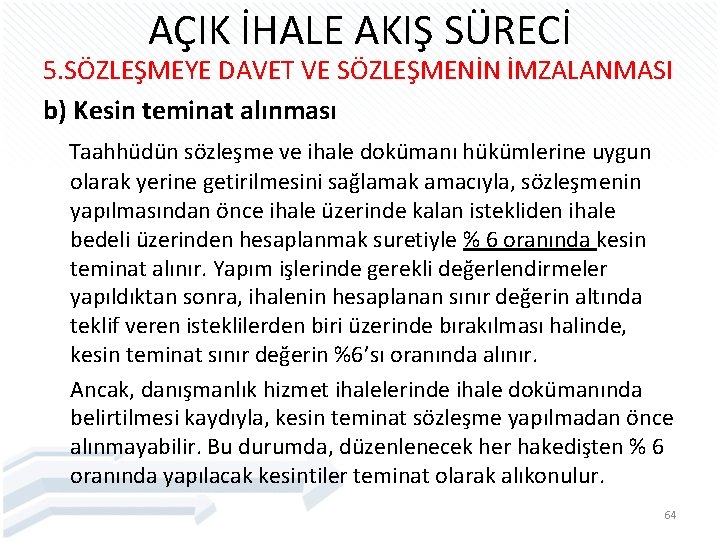 AÇIK İHALE AKIŞ SÜRECİ

5.SÖZLEŞMEYE DAVET VE SÖZLEŞMENİN İMZALANMASI

b) Kesin teminat alınması

Taahhüdün sözleşme ve ihale dokümanı hükümlerine uygun olarak yerine getirilmesini sağlamak amacıyla, sözleşmenin yapılmasından önce ihale üzerinde kalan istekliden ihale bedeli üzerinden hesaplanmak suretiyle % 6 oranında kesin teminat alınır. Yapım işlerinde gerekli değerlendirmeler yapıldıktan sonra, ihalenin hesaplanan sınır değerin altında teklif veren isteklilerden biri üzerinde bırakılması halinde, kesin teminat sınır değerin %6'sı oranında alınır.

Ancak, danışmanlık hizmet ihalelerinde ihale dokümanında belirtilmesi kaydıyla, kesin teminat sözleşme yapılmadan önce alınmayabilir. Bu durumda, düzenlenecek her hakedişten % 6 oranında yapılacak kesintiler teminat olarak alıkonulur.

64